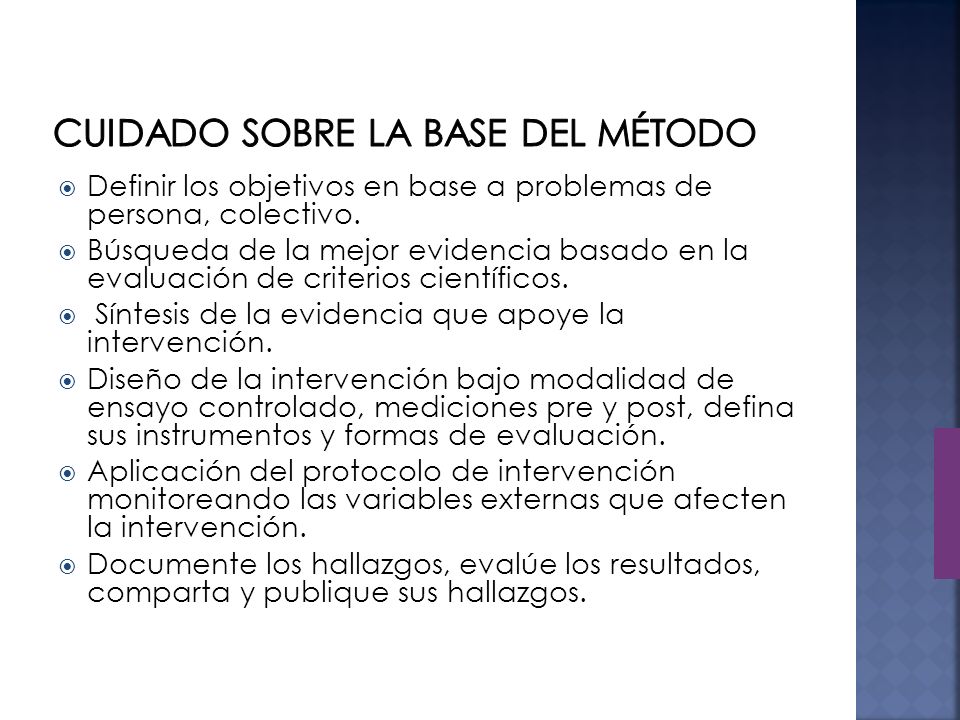 CUIDADO SOBRE LA BASE DEL MÉTODO

Definir los objetivos en base a problemas de persona, colectivo.

Búsqueda de la mejor evidencia basado en la evaluación de criterios científicos.

Síntesis de la evidencia que apoye la intervención.

Diseño de la intervención bajo modalidad de ensayo controlado, mediciones pre y post, defina sus instrumentos y formas de evaluación.

Aplicación del protocolo de intervención monitoreando las variables externas que afecten la intervención.

Documente los hallazgos, evalúe los resultados, comparta y publique sus hallazgos.